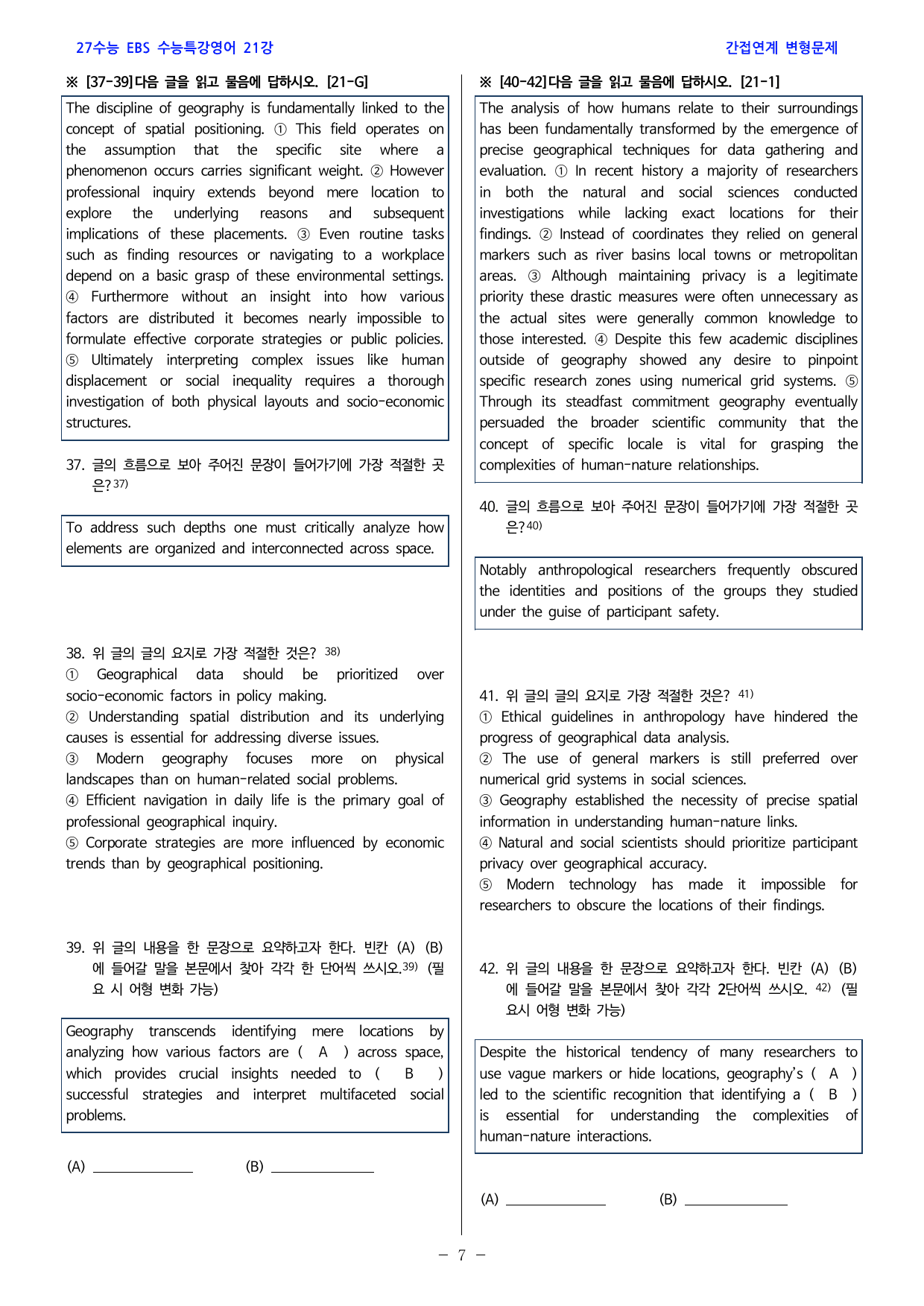 27수능 EBS 수능특강영어 21강

간접연계 변형문제

※ [37-39]다음 글을 읽고 물음에 답하시오. [21-G]

The discipline of geography is fundamentally linked to the concept of spatial positioning. ① This field operates on the assumption that the specific site where a phenomenon occurs carries significant weight. ② However professional inquiry extends beyond mere location to explore the underlying reasons and subsequent implications of these placements. ③ Even routine tasks such as finding resources or navigating to a workplace depend on a basic grasp of these environmental settings. ④ Furthermore without an insight into how various factors are distributed it becomes nearly impossible to formulate effective corporate strategies or public policies. ⑤ Ultimately interpreting complex issues like human displacement or social inequality requires a thorough investigation of both physical layouts and socio-economic structures.

37. 글의 흐름으로 보아 주어진 문장이 들어가기에 가장 적절한 곳은?$^{37)}$

To address such depths one must critically analyze how elements are organized and interconnected across space.

38. 위 글의 글의 요지로 가장 적절한 것은? $^{38)}$
① Geographical data should be prioritized over socio-economic factors in policy making.
② Understanding spatial distribution and its underlying causes is essential for addressing diverse issues.
③ Modern geography focuses more on physical landscapes than on human-related social problems.
④ Efficient navigation in daily life is the primary goal of professional geographical inquiry.
⑤ Corporate strategies are more influenced by economic trends than by geographical positioning.

39. 위 글의 내용을 한 문장으로 요약하고자 한다. 빈칸 (A) (B)에 들어갈 말을 본문에서 찾아 각각 한 단어씩 쓰시오.$^{39)}$ (필요 시 어형 변화 가능)

Geography transcends identifying mere locations by analyzing how various factors are ( A ) across space, which provides crucial insights needed to ( B ) successful strategies and interpret multifaceted social problems.

(A) ____ (B) ____

※ [40-42]다음 글을 읽고 물음에 답하시오. [21-1]

The analysis of how humans relate to their surroundings has been fundamentally transformed by the emergence of precise geographical techniques for data gathering and evaluation. ① In recent history a majority of researchers in both the natural and social sciences conducted investigations while lacking exact locations for their findings. ② Instead of coordinates they relied on general markers such as river basins local towns or metropolitan areas. ③ Although maintaining privacy is a legitimate priority these drastic measures were often unnecessary as the actual sites were generally common knowledge to those interested. ④ Despite this few academic disciplines outside of geography showed any desire to pinpoint specific research zones using numerical grid systems. ⑤ Through its steadfast commitment geography eventually persuaded the broader scientific community that the concept of specific locale is vital for grasping the complexities of human-nature relationships.

40. 글의 흐름으로 보아 주어진 문장이 들어가기에 가장 적절한 곳은?$^{40)}$

Notably anthropological researchers frequently obscured the identities and positions of the groups they studied under the guise of participant safety.

41. 위 글의 글의 요지로 가장 적절한 것은? $^{41)}$
① Ethical guidelines in anthropology have hindered the progress of geographical data analysis.
② The use of general markers is still preferred over numerical grid systems in social sciences.
③ Geography established the necessity of precise spatial information in understanding human-nature links.
④ Natural and social scientists should prioritize participant privacy over geographical accuracy.
⑤ Modern technology has made it impossible for researchers to obscure the locations of their findings.

42. 위 글의 내용을 한 문장으로 요약하고자 한다. 빈칸 (A) (B)에 들어갈 말을 본문에서 찾아 각각 2단어씩 쓰시오. $^{42)}$ (필요시 어형 변화 가능)

Despite the historical tendency of many researchers to use vague markers or hide locations, geography's ( A ) led to the scientific recognition that identifying a ( B ) is essential for understanding the complexities of human-nature interactions.

(A) ____ (B) ____

- 7 -